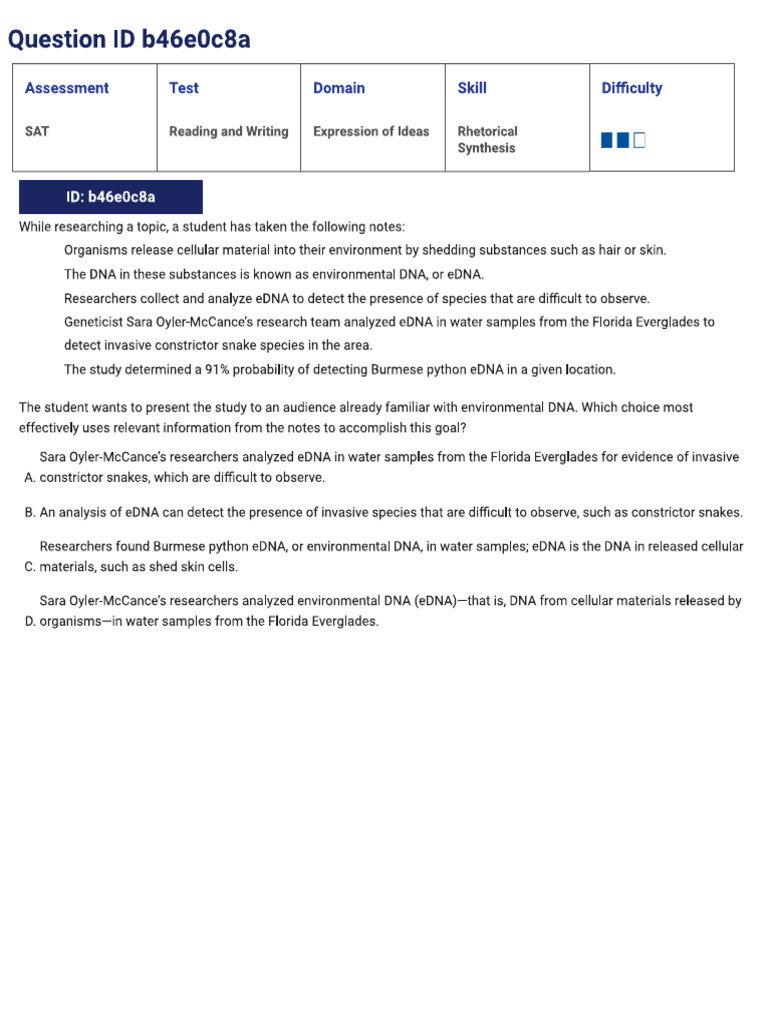 Question ID b46e0c8a

| Assessment | Test | Domain | Skill | Difficulty |
|---|---|---|---|---|
| SAT | Reading and Writing | Expression of Ideas | Rhetorical Synthesis | |

ID: b46e0c8a

While researching a topic, a student has taken the following notes:

Organisms release cellular material into their environment by shedding substances such as hair or skin.

The DNA in these substances is known as environmental DNA, or eDNA.

Researchers collect and analyze eDNA to detect the presence of species that are difficult to observe.

Geneticist Sara Oyler-McCance's research team analyzed eDNA in water samples from the Florida Everglades to detect invasive constrictor snake species in the area.

The study determined a 91% probability of detecting Burmese python eDNA in a given location.

The student wants to present the study to an audience already familiar with environmental DNA. Which choice most effectively uses relevant information from the notes to accomplish this goal?

A. Sara Oyler-McCance's researchers analyzed eDNA in water samples from the Florida Everglades for evidence of invasive constrictor snakes, which are difficult to observe.

B. An analysis of eDNA can detect the presence of invasive species that are difficult to observe, such as constrictor snakes.

C. Researchers found Burmese python eDNA, or environmental DNA, in water samples; eDNA is the DNA in released cellular materials, such as shed skin cells.

D. Sara Oyler-McCance's researchers analyzed environmental DNA (eDNA)—that is, DNA from cellular materials released by organisms—in water samples from the Florida Everglades.